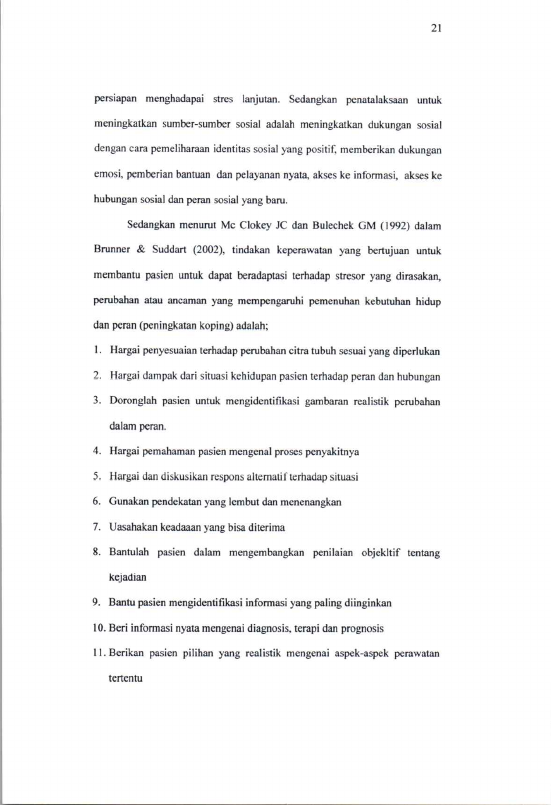 21

persiapan menghadapai stres lanjutan. Sedangkan penatalaksaan untuk meningkatkan sumber-sumber sosial adalah meningkatkan dukungan sosial dengan cara pemeliharaan identitas sosial yang positif, memberikan dukungan emosi, pemberian bantuan dan pelayanan nyata, akses ke informasi, akses ke hubungan sosial dan peran sosial yang baru.

Sedangkan menurut Mc Clokey JC dan Bulechek GM (1992) dalam Brunner & Suddart (2002), tindakan keperawatan yang bertujuan untuk membantu pasien untuk dapat beradaptasi terhadap stresor yang dirasakan, perubahan atau ancaman yang mempengaruhi pemenuhan kebutuhan hidup dan peran (peningkatan koping) adalah;

1. Hargai penyesuaian terhadap perubahan citra tubuh sesuai yang diperlukan
2. Hargai dampak dari situasi kehidupan pasien terhadap peran dan hubungan
3. Doronglah pasien untuk mengidentifikasi gambaran realistik perubahan dalam peran.
4. Hargai pemahaman pasien mengenal proses penyakitnya
5. Hargai dan diskusikan respons alternatif terhadap situasi
6. Gunakan pendekatan yang lembut dan menenangkan
7. Uasahakan keadaaan yang bisa diterima
8. Bantulah pasien dalam mengembangkan penilaian objekltif tentang kejadian
9. Bantu pasien mengidentifikasi informasi yang paling diinginkan
10. Beri informasi nyata mengenai diagnosis, terapi dan prognosis
11. Berikan pasien pilihan yang realistik mengenai aspek-aspek perawatan tertentu